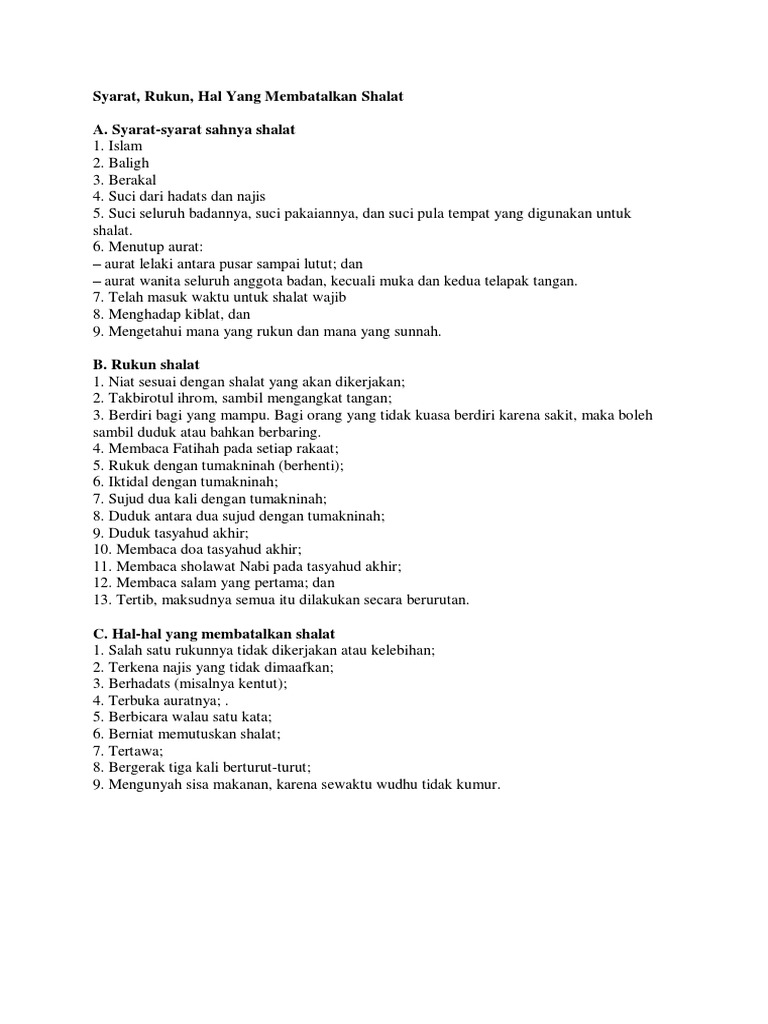 Syarat, Rukun, Hal Yang Membatalkan Shalat

A. Syarat-syarat sahnya shalat
1. Islam
2. Baligh
3. Berakal
4. Suci dari hadats dan najis
5. Suci seluruh badannya, suci pakaiannya, dan suci pula tempat yang digunakan untuk shalat.
6. Menutup aurat:
– aurat lelaki antara pusar sampai lutut; dan
– aurat wanita seluruh anggota badan, kecuali muka dan kedua telapak tangan.
7. Telah masuk waktu untuk shalat wajib
8. Menghadap kiblat, dan
9. Mengetahui mana yang rukun dan mana yang sunnah.

B. Rukun shalat
1. Niat sesuai dengan shalat yang akan dikerjakan;
2. Takbirotul ihrom, sambil mengangkat tangan;
3. Berdiri bagi yang mampu. Bagi orang yang tidak kuasa berdiri karena sakit, maka boleh sambil duduk atau bahkan berbaring.
4. Membaca Fatihah pada setiap rakaat;
5. Rukuk dengan tumakninah (berhenti);
6. Iktidal dengan tumakninah;
7. Sujud dua kali dengan tumakninah;
8. Duduk antara dua sujud dengan tumakninah;
9. Duduk tasyahud akhir;
10. Membaca doa tasyahud akhir;
11. Membaca sholawat Nabi pada tasyahud akhir;
12. Membaca salam yang pertama; dan
13. Tertib, maksudnya semua itu dilakukan secara berurutan.

C. Hal-hal yang membatalkan shalat
1. Salah satu rukunnya tidak dikerjakan atau kelebihan;
2. Terkena najis yang tidak dimaafkan;
3. Berhadats (misalnya kentut);
4. Terbuka auratnya; .
5. Berbicara walau satu kata;
6. Berniat memutuskan shalat;
7. Tertawa;
8. Bergerak tiga kali berturut-turut;
9. Mengunyah sisa makanan, karena sewaktu wudhu tidak kumur.